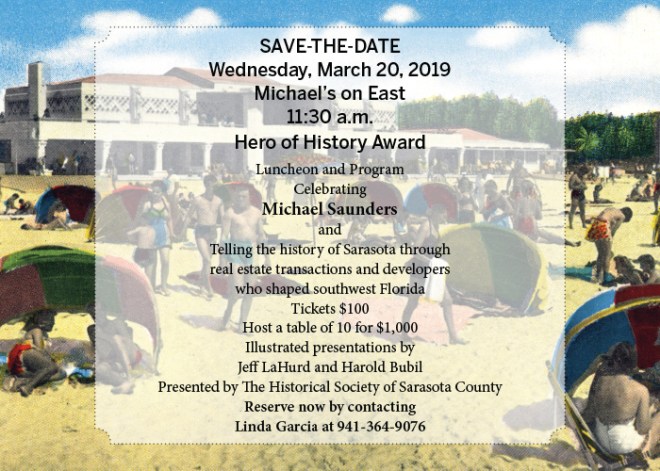 SAVE-THE-DATE
Wednesday, March 20, 2019
Michael's on East
11:30 a.m.
Hero of History Award

Luncheon and Program
Celebrating
Michael Saunders
and
Telling the history of Sarasota through real estate transactions and developers who shaped southwest Florida
Tickets $100
Host a table of 10 for $1,000
Illustrated presentations by
Jeff LaHurd and Harold Bubil
Presented by The Historical Society of Sarasota County
Reserve now by contacting
Linda Garcia at 941-364-9076